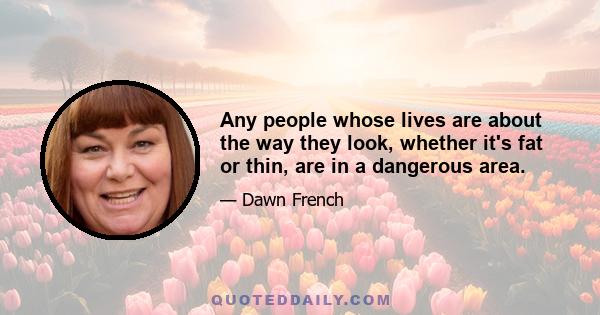 Any people whose lives are about the way they look, whether it's fat or thin, are in a dangerous area.

— Dawn French

QUOTEDDAILY.COM